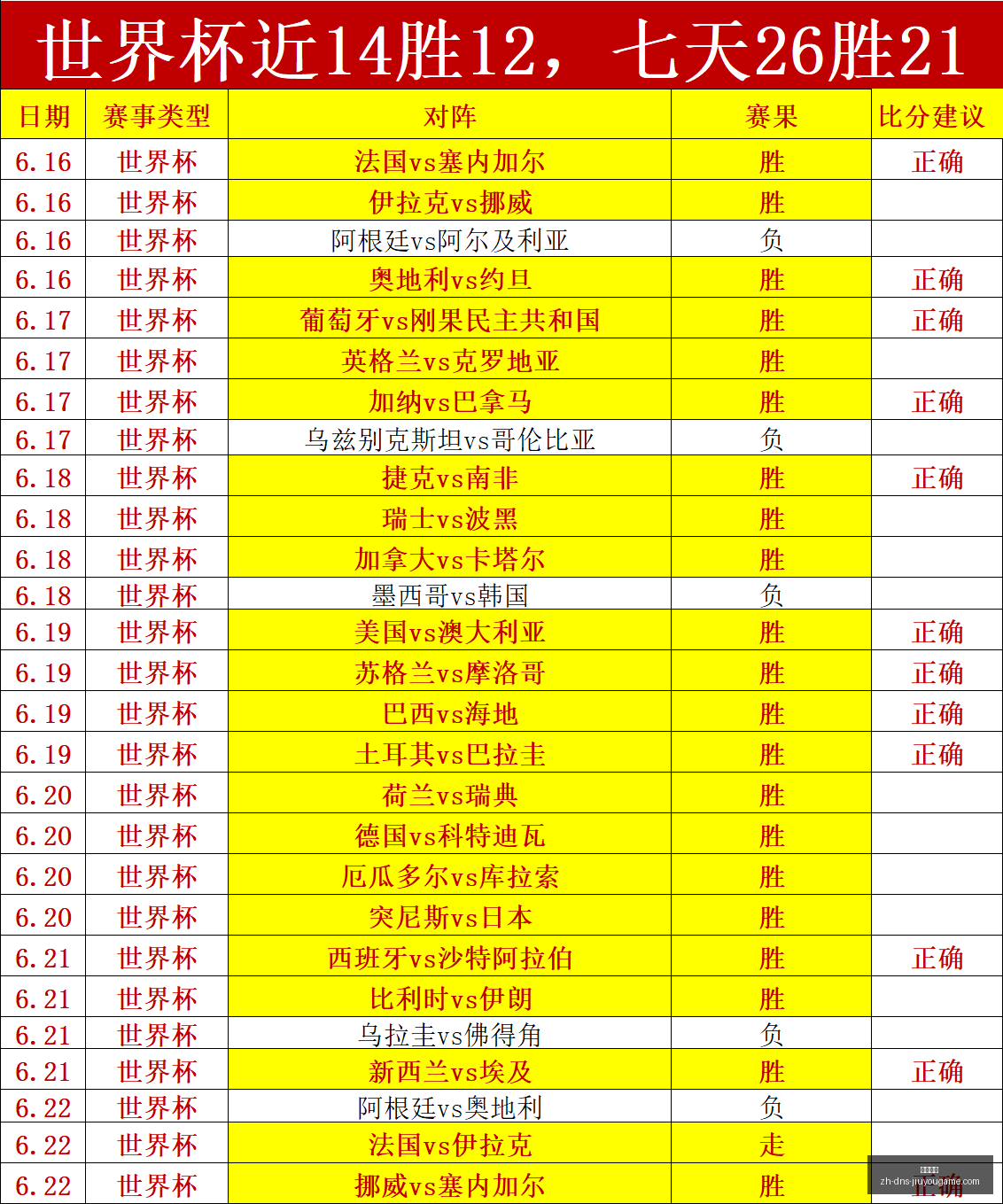 世界杯近14胜12，七天26胜21

| 日期 | 赛事类型 | 对阵 | 赛果 | 比分建议 |
|---|---|---|---|---|
| 6.16 | 世界杯 | 法国vs塞内加尔 | 胜 | 正确 |
| 6.16 | 世界杯 | 伊拉克vs挪威 | 胜 | |
| 6.16 | 世界杯 | 阿根廷vs阿尔及利亚 | 负 | |
| 6.16 | 世界杯 | 奥地利vs约旦 | 胜 | 正确 |
| 6.17 | 世界杯 | 葡萄牙vs刚果民主共和国 | 胜 | 正确 |
| 6.17 | 世界杯 | 英格兰vs克罗地亚 | 胜 | |
| 6.17 | 世界杯 | 加纳vs巴拿马 | 胜 | 正确 |
| 6.17 | 世界杯 | 乌兹别克斯坦vs哥伦比亚 | 负 | |
| 6.18 | 世界杯 | 捷克vs南非 | 胜 | 正确 |
| 6.18 | 世界杯 | 瑞士vs波黑 | 胜 | |
| 6.18 | 世界杯 | 加拿大vs卡塔尔 | 胜 | |
| 6.18 | 世界杯 | 墨西哥vs韩国 | 负 | |
| 6.19 | 世界杯 | 美国vs澳大利亚 | 胜 | 正确 |
| 6.19 | 世界杯 | 苏格兰vs摩洛哥 | 胜 | 正确 |
| 6.19 | 世界杯 | 巴西vs海地 | 胜 | 正确 |
| 6.19 | 世界杯 | 土耳其vs巴拉圭 | 胜 | 正确 |
| 6.20 | 世界杯 | 荷兰vs瑞典 | 胜 | |
| 6.20 | 世界杯 | 德国vs科特迪瓦 | 胜 | |
| 6.20 | 世界杯 | 厄瓜多尔vs库拉索 | 胜 | |
| 6.20 | 世界杯 | 突尼斯vs日本 | 胜 | |
| 6.21 | 世界杯 | 西班牙vs沙特阿拉伯 | 胜 | 正确 |
| 6.21 | 世界杯 | 比利时vs伊朗 | 胜 | |
| 6.21 | 世界杯 | 乌拉圭vs佛得角 | 负 | |
| 6.21 | 世界杯 | 新西兰vs埃及 | 胜 | 正确 |
| 6.22 | 世界杯 | 阿根廷vs奥地利 | 负 | |
| 6.22 | 世界杯 | 法国vs伊拉克 | 走 | |
| 6.22 | 世界杯 | 挪威vs塞内加尔 | 胜 | 正确 |

zh-dns-jiuyougame.com